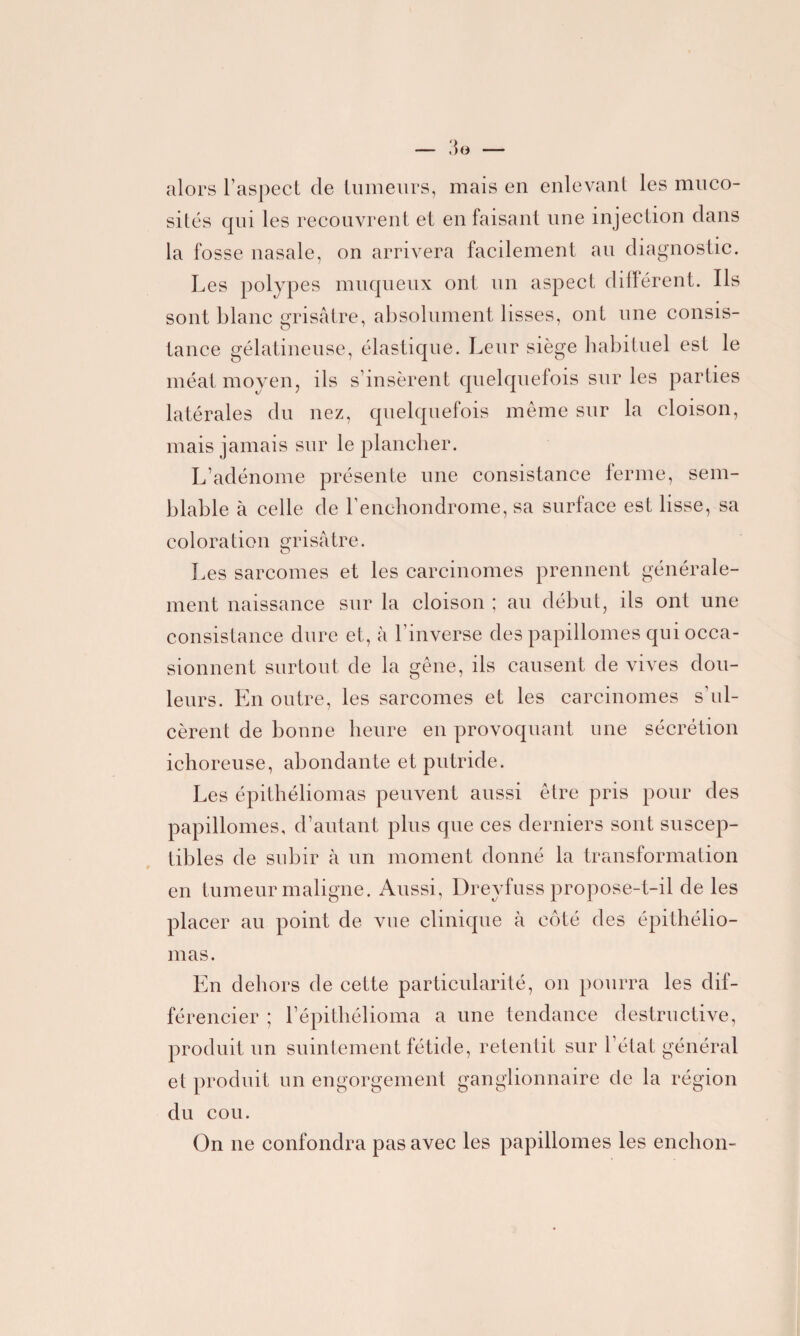 — 30 —

alors l'aspect de tumeurs, mais en enlevant les mucosités qui les recouvrent et en faisant une injection dans la fosse nasale, on arrivera facilement au diagnostic.

Les polypes muqueux ont un aspect différent. Ils sont blanc grisâtre, absolument lisses, ont une consistance gélatineuse, élastique. Leur siège habituel est le méat moyen, ils s'insèrent quelquefois sur les parties latérales du nez, quelquefois même sur la cloison, mais jamais sur le plancher.

L'adénome présente une consistance ferme, semblable à celle de l'enchondrome, sa surface est lisse, sa coloration grisâtre.

Les sarcomes et les carcinomes prennent généralement naissance sur la cloison ; au début, ils ont une consistance dure et, à l'inverse des papillomes qui occasionnent surtout de la gêne, ils causent de vives douleurs. En outre, les sarcomes et les carcinomes s'ulcèrent de bonne heure en provoquant une sécrétion ichoreuse, abondante et putride.

Les épithéliomas peuvent aussi être pris pour des papillomes, d'autant plus que ces derniers sont susceptibles de subir à un moment donné la transformation en tumeur maligne. Aussi, Dreyfuss propose-t-il de les placer au point de vue clinique à côté des épithéliomas.

En dehors de cette particularité, on pourra les différencier ; l'épithélioma a une tendance destructive, produit un suintement fétide, retentit sur l'état général et produit un engorgement ganglionnaire de la région du cou.

On ne confondra pas avec les papillomes les enchon-